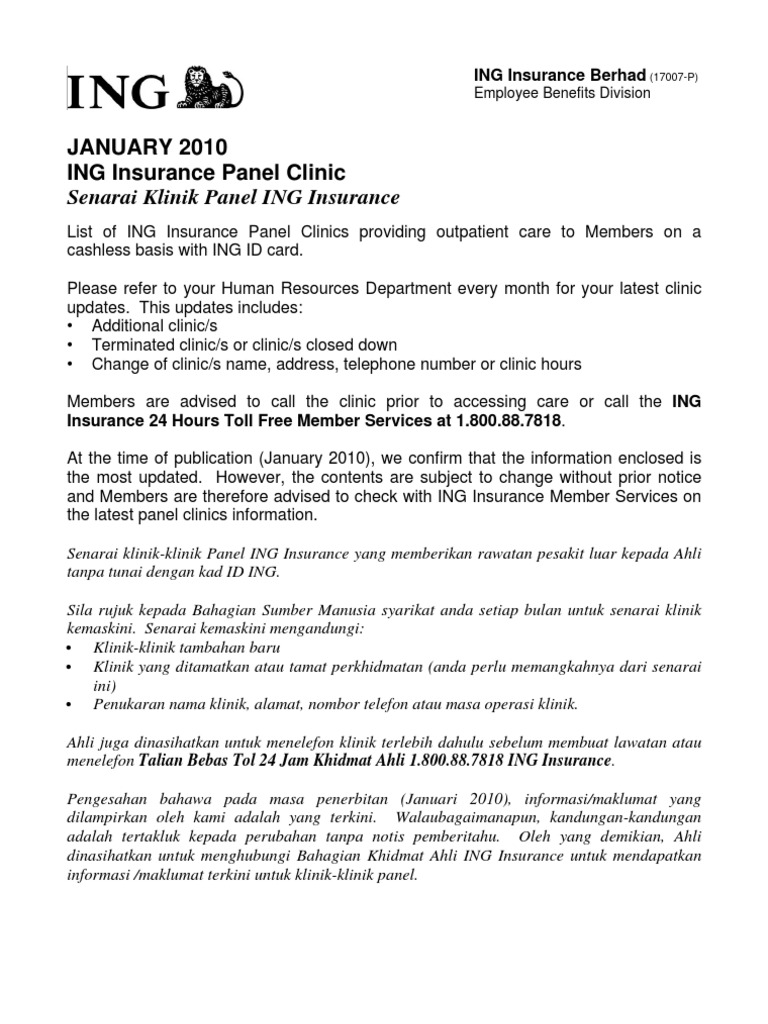 ING

ING Insurance Berhad (17007-P)
Employee Benefits Division

JANUARY 2010
ING Insurance Panel Clinic
Senarai Klinik Panel ING Insurance

List of ING Insurance Panel Clinics providing outpatient care to Members on a cashless basis with ING ID card.

Please refer to your Human Resources Department every month for your latest clinic updates. This updates includes:
• Additional clinic/s
• Terminated clinic/s or clinic/s closed down
• Change of clinic/s name, address, telephone number or clinic hours

Members are advised to call the clinic prior to accessing care or call the ING Insurance 24 Hours Toll Free Member Services at 1.800.88.7818.

At the time of publication (January 2010), we confirm that the information enclosed is the most updated. However, the contents are subject to change without prior notice and Members are therefore advised to check with ING Insurance Member Services on the latest panel clinics information.

Senarai klinik-klinik Panel ING Insurance yang memberikan rawatan pesakit luar kepada Ahli tanpa tunai dengan kad ID ING.

Sila rujuk kepada Bahagian Sumber Manusia syarikat anda setiap bulan untuk senarai klinik kemaskini. Senarai kemaskini mengandungi:
• Klinik-klinik tambahan baru
• Klinik yang ditamatkan atau tamat perkhidmatan (anda perlu memangkahnya dari senarai ini)
• Penukaran nama klinik, alamat, nombor telefon atau masa operasi klinik.

Ahli juga dinasihatkan untuk menelefon klinik terlebih dahulu sebelum membuat lawatan atau menelefon Talian Bebas Tol 24 Jam Khidmat Ahli 1.800.88.7818 ING Insurance.

Pengesahan bahawa pada masa penerbitan (Januari 2010), informasi/maklumat yang dilampirkan oleh kami adalah yang terkini. Walaubagaimanapun, kandungan-kandungan adalah tertakluk kepada perubahan tanpa notis pemberitahu. Oleh yang demikian, Ahli dinasihatkan untuk menghubungi Bahagian Khidmat Ahli ING Insurance untuk mendapatkan informasi /maklumat terkini untuk klinik-klinik panel.